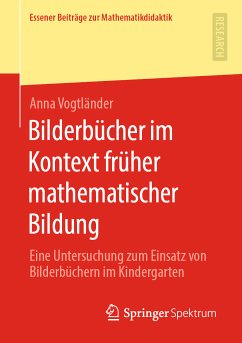 Essener Beiträge zur Mathematikdidaktik

RESEARCH

Anna Vogtländer

Bilderbücher im Kontext früher mathematischer Bildung

Eine Untersuchung zum Einsatz von Bilderbüchern im Kindergarten

Springer Spektrum